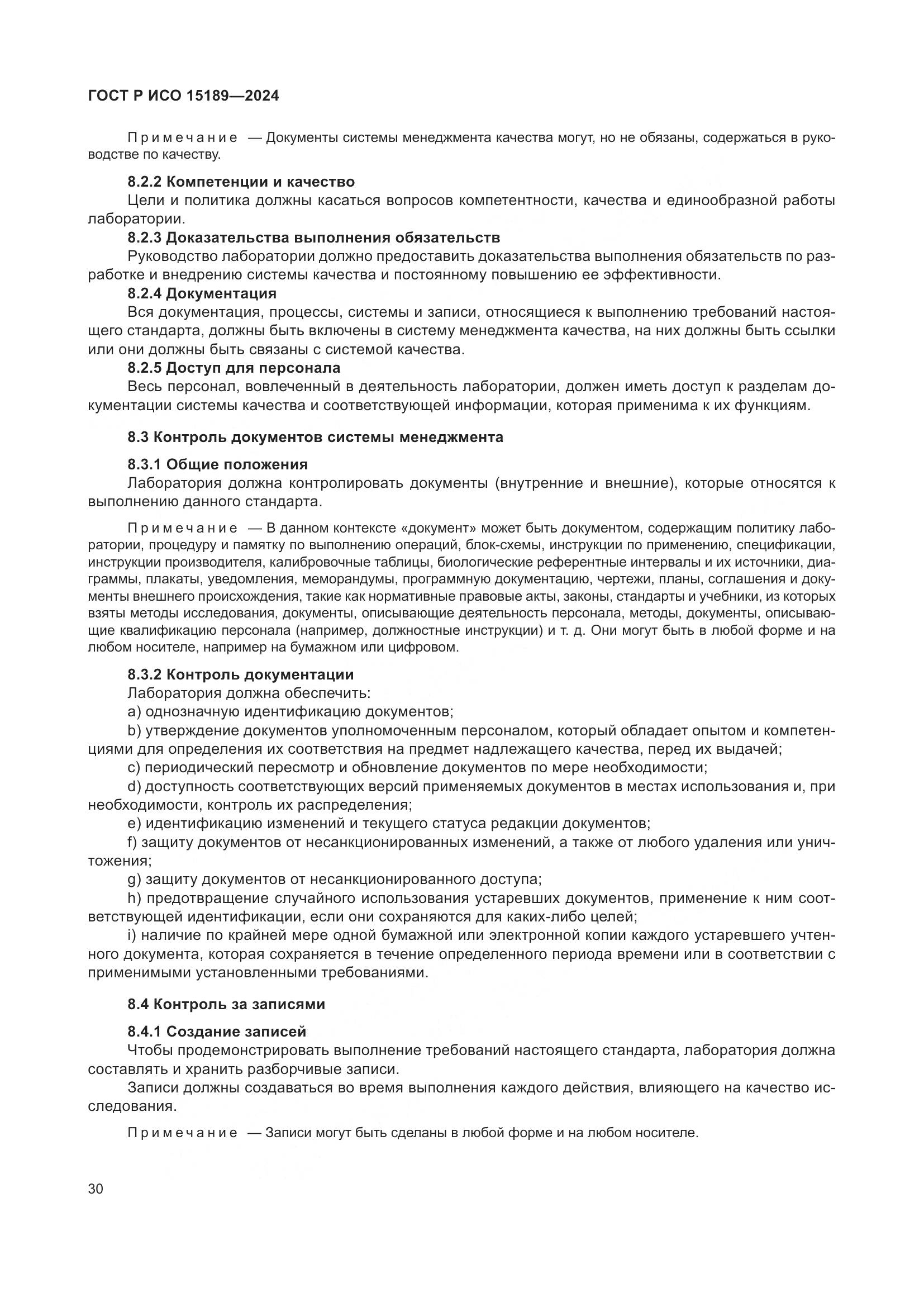 ГОСТ Р ИСО 15189—2024

Примечание — Документы системы менеджмента качества могут, но не обязаны, содержаться в руководстве по качеству.

8.2.2 Компетенции и качество

Цели и политика должны касаться вопросов компетентности, качества и единообразной работы лаборатории.

8.2.3 Доказательства выполнения обязательств

Руководство лаборатории должно предоставить доказательства выполнения обязательств по разработке и внедрению системы качества и постоянному повышению ее эффективности.

8.2.4 Документация

Вся документация, процессы, системы и записи, относящиеся к выполнению требований настоящего стандарта, должны быть включены в систему менеджмента качества, на них должны быть ссылки или они должны быть связаны с системой качества.

8.2.5 Доступ для персонала

Весь персонал, вовлеченный в деятельность лаборатории, должен иметь доступ к разделам документации системы качества и соответствующей информации, которая применима к их функциям.

8.3 Контроль документов системы менеджмента

8.3.1 Общие положения

Лаборатория должна контролировать документы (внутренние и внешние), которые относятся к выполнению данного стандарта.

Примечание — В данном контексте «документ» может быть документом, содержащим политику лаборатории, процедуру и памятку по выполнению операций, блок-схемы, инструкции по применению, спецификации, инструкции производителя, калибровочные таблицы, биологические референтные интервалы и их источники, диаграммы, плакаты, уведомления, меморандумы, программную документацию, чертежи, планы, соглашения и документы внешнего происхождения, такие как нормативные правовые акты, законы, стандарты и учебники, из которых взяты методы исследования, документы, описывающие деятельность персонала, методы, документы, описывающие квалификацию персонала (например, должностные инструкции) и т. д. Они могут быть в любой форме и на любом носителе, например на бумажном или цифровом.

8.3.2 Контроль документации

Лаборатория должна обеспечить:

a) однозначную идентификацию документов;

b) утверждение документов уполномоченным персоналом, который обладает опытом и компетенциями для определения их соответствия на предмет надлежащего качества, перед их выдачей;

c) периодический пересмотр и обновление документов по мере необходимости;

d) доступность соответствующих версий применяемых документов в местах использования и, при необходимости, контроль их распределения;

e) идентификацию изменений и текущего статуса редакции документов;

f) защиту документов от несанкционированных изменений, а также от любого удаления или уничтожения;

g) защиту документов от несанкционированного доступа;

h) предотвращение случайного использования устаревших документов, применение к ним соответствующей идентификации, если они сохраняются для каких-либо целей;

i) наличие по крайней мере одной бумажной или электронной копии каждого устаревшего учтенного документа, которая сохраняется в течение определенного периода времени или в соответствии с применимыми установленными требованиями.

8.4 Контроль за записями

8.4.1 Создание записей

Чтобы продемонстрировать выполнение требований настоящего стандарта, лаборатория должна составлять и хранить разборчивые записи.

Записи должны создаваться во время выполнения каждого действия, влияющего на качество исследования.

Примечание — Записи могут быть сделаны в любой форме и на любом носителе.

30